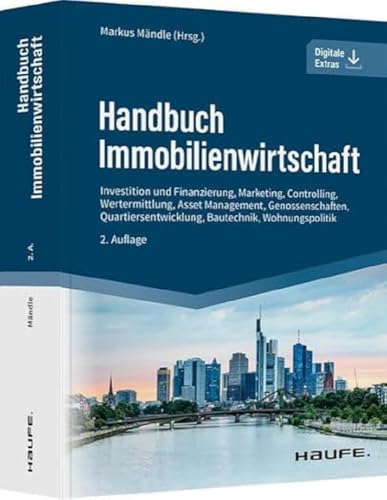 Handbuch Immobilienwirtschaft

2. A.

Mändle

HAUFE.

Markus Mändle (Hrsg.)

Digitale Extras

Handbuch Immobilienwirtschaft

Investition und Finanzierung, Marketing, Controlling, Wertermittlung, Asset Management, Genossenschaften, Quartiersentwicklung, Bautechnik, Wohnungspolitik

2. Auflage

HAUFE.